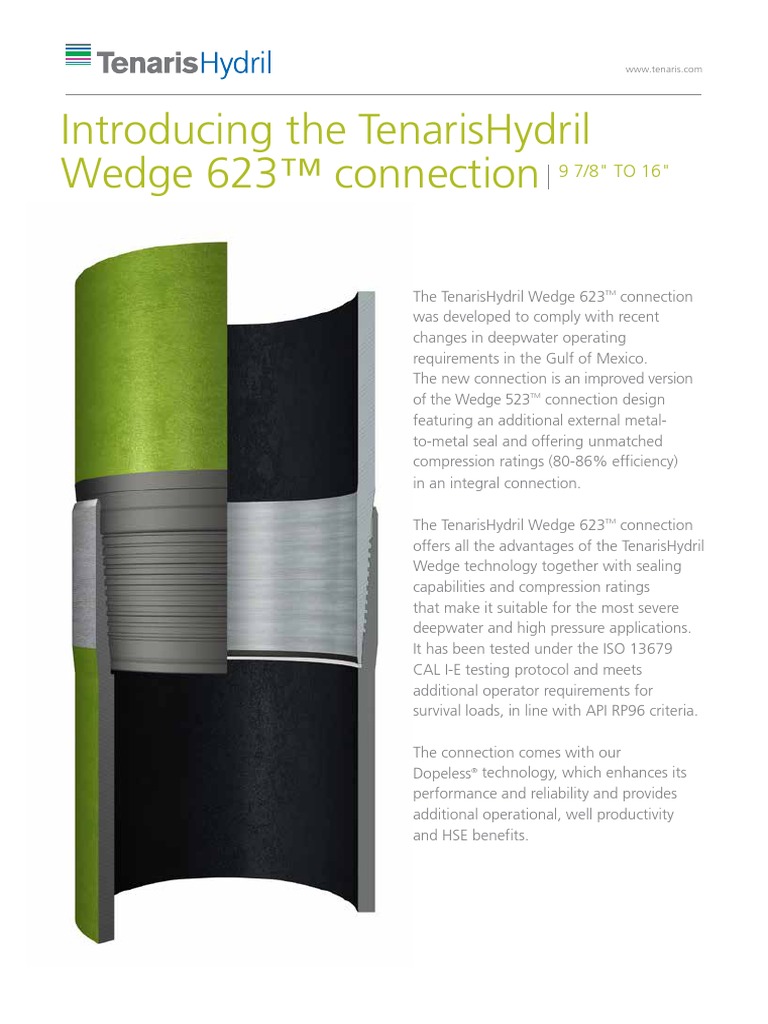 TenarisHydril

www.tenaris.com

Introducing the TenarisHydril Wedge 623™ connection | 9 7/8" TO 16"

The TenarisHydril Wedge 623™ connection was developed to comply with recent changes in deepwater operating requirements in the Gulf of Mexico. The new connection is an improved version of the Wedge 523™ connection design featuring an additional external metal-to-metal seal and offering unmatched compression ratings (80-86% efficiency) in an integral connection.

The TenarisHydril Wedge 623™ connection offers all the advantages of the TenarisHydril Wedge technology together with sealing capabilities and compression ratings that make it suitable for the most severe deepwater and high pressure applications. It has been tested under the ISO 13679 CAL I-E testing protocol and meets additional operator requirements for survival loads, in line with API RP96 criteria.

The connection comes with our Dopeless® technology, which enhances its performance and reliability and provides additional operational, well productivity and HSE benefits.